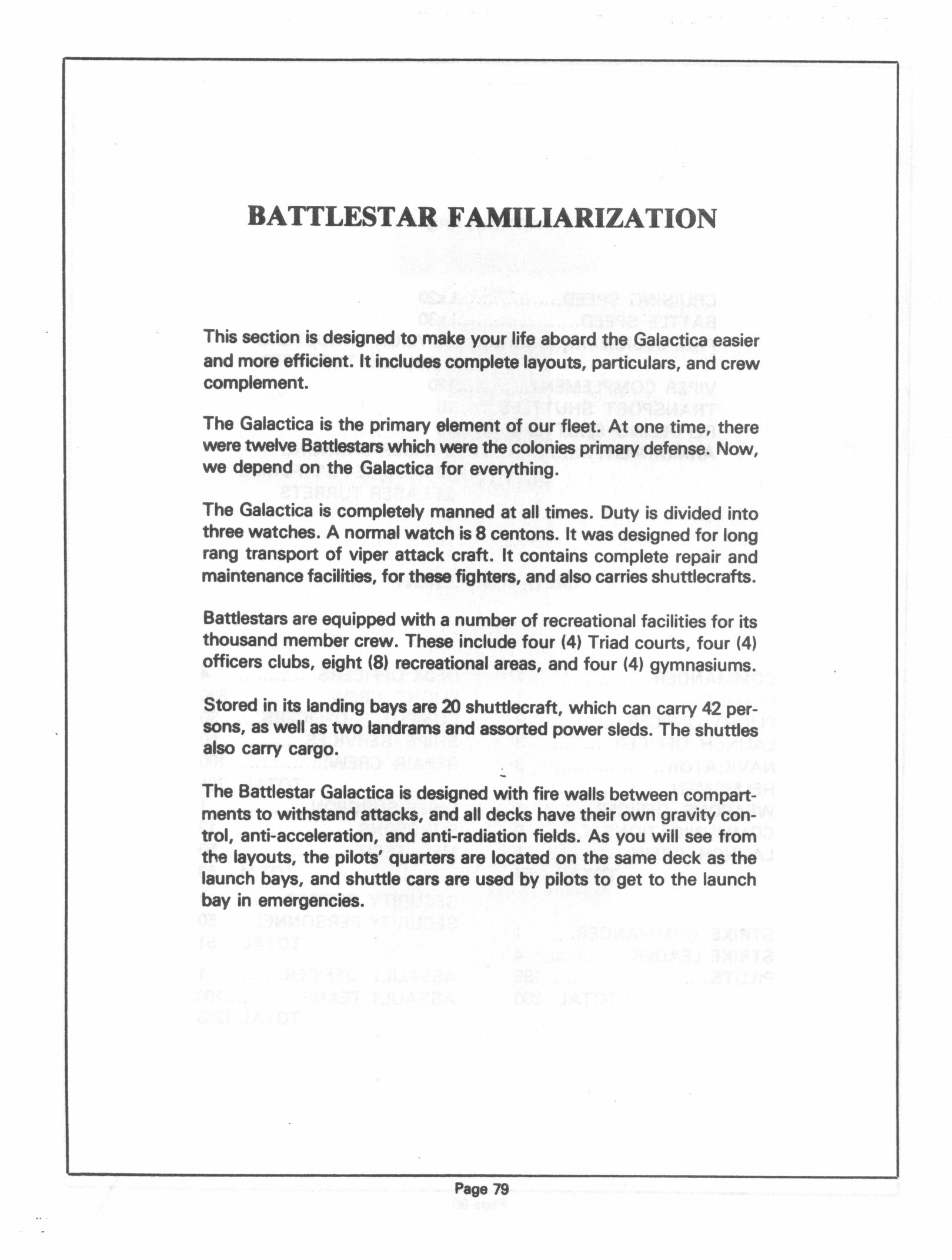 BATTLESTAR FAMILIARIZATION

This section is designed to make your life aboard the Galactica easier and more efficient. It includes complete layouts, particulars, and crew complement.

The Galactica is the primary element of our fleet. At one time, there were twelve Battlestars which were the colonies primary defense. Now, we depend on the Galactica for everything.

The Galactica is completely manned at all times. Duty is divided into three watches. A normal watch is 8 centons. It was designed for long rang transport of viper attack craft. It contains complete repair and maintenance facilities, for these fighters, and also carries shuttlecrafts.

Battlestars are equipped with a number of recreational facilities for its thousand member crew. These include four (4) Triad courts, four (4) officers clubs, eight (8) recreational areas, and four (4) gymnasiums.

Stored in its landing bays are 20 shuttlecraft, which can carry 42 persons, as well as two landrams and assorted power sleds. The shuttles also carry cargo.

The Battlestar Galactica is designed with fire walls between compartments to withstand attacks, and all decks have their own gravity control, anti-acceleration, and anti-radiation fields. As you will see from the layouts, the pilots' quarters are located on the same deck as the launch bays, and shuttle cars are used by pilots to get to the launch bay in emergencies.

Page 79